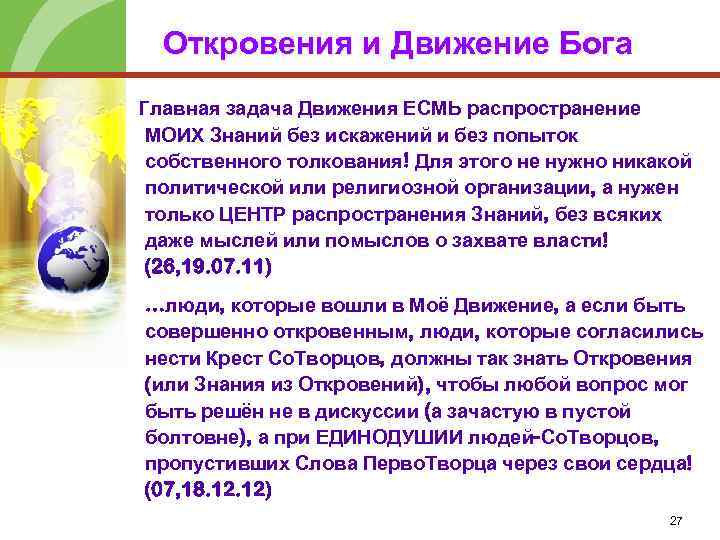 Откровения и Движение Бога

Главная задача Движения ЕСМЬ распространение МОИХ Знаний без искажений и без попыток собственного толкования! Для этого не нужно никакой политической или религиозной организации, а нужен только ЦЕНТР распространения Знаний, без всяких даже мыслей или помыслов о захвате власти! (26,19.07.11)

...люди, которые вошли в Моё Движение, а если быть совершенно откровенным, люди, которые согласились нести Крест СоТворцов, должны так знать Откровения (или Знания из Откровений), чтобы любой вопрос мог быть решён не в дискуссии (а зачастую в пустой болтовне), а при ЕДИНОДУШИИ людей-СоТворцов, пропустивших Слова ПервоТворца через свои сердца! (07,18.12.12)

27